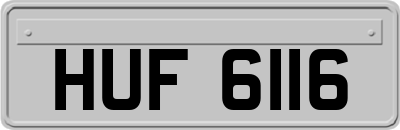 HUF 6116